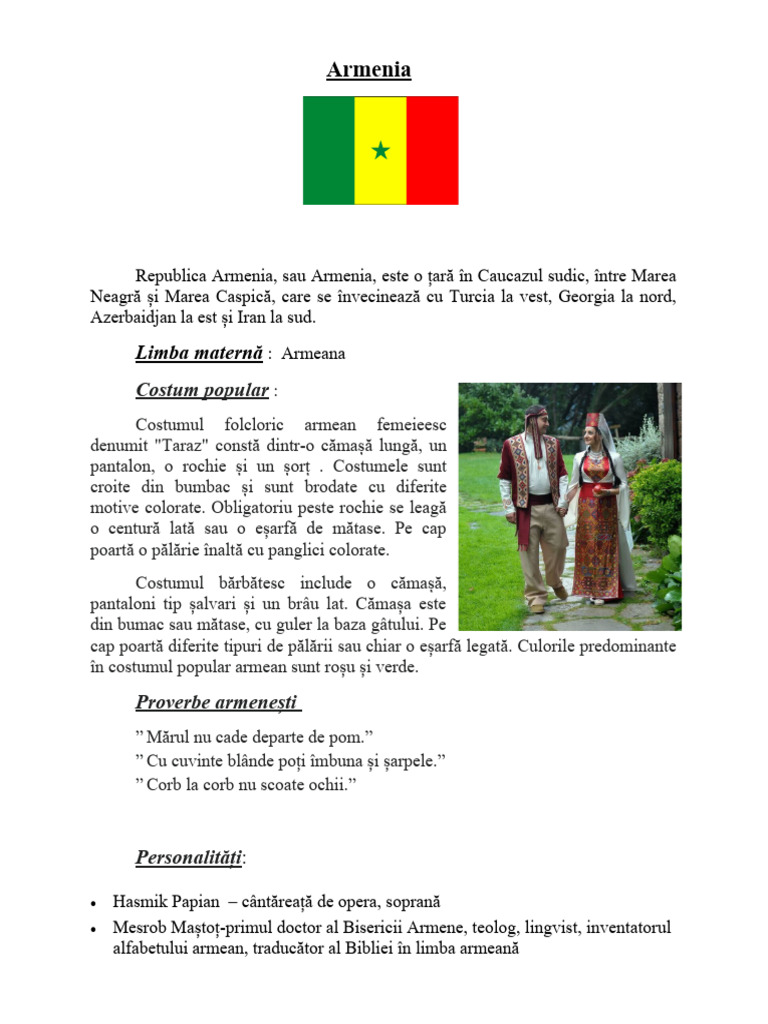 Armenia

Republica Armenia, sau Armenia, este o țară în Caucazul sudic, între Marea Neagră și Marea Caspică, care se învecinează cu Turcia la vest, Georgia la nord, Azerbaidjan la est și Iran la sud.

Limba maternă : Armeana

Costum popular :

Costumul folcloric armean femeiesc denumit "Taraz" constă dintr-o cămașă lungă, un pantalon, o rochie și un șorț . Costumele sunt croite din bumbac și sunt brodate cu diferite motive colorate. Obligatoriu peste rochie se leagă o centură lată sau o eșarfă de mătase. Pe cap poartă o pălărie înaltă cu panglici colorate.

Costumul bărbătesc include o cămașă, pantaloni tip șalvari și un brâu lat. Cămașa este din bumac sau mătase, cu guler la baza gâtului. Pe cap poartă diferite tipuri de pălării sau chiar o eșarfă legată. Culorile predominante în costumul popular armean sunt roșu și verde.

Proverbe armenești

” Mărul nu cade departe de pom.”
” Cu cuvinte blânde poți îmbuna și șarpele.”
” Corb la corb nu scoate ochii.”

Personalități:

• Hasmik Papian – cântăreață de opera, soprană
• Mesrob Maștoț-primul doctor al Bisericii Armene, teolog, lingvist, inventatorul alfabetului armean, traducător al Bibliei în limba armeană